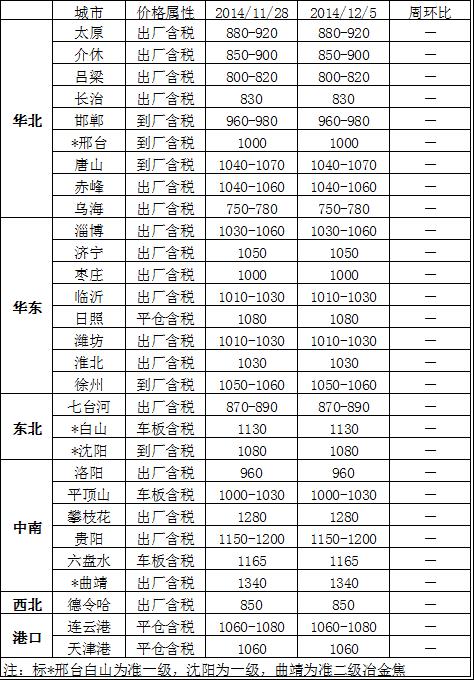 |  | 城市 | 价格属性 | 2014/11/28 | 2014/12/5 | 周环比 |
|---|---|---|---|---|---|
| 华北 | 太原 | 出厂含税 | 880-920 | 880-920 | — |
|  | 介休 | 出厂含税 | 850-900 | 850-900 | — |
|  | 吕梁 | 出厂含税 | 800-820 | 800-820 | — |
|  | 长治 | 出厂含税 | 830 | 830 | — |
|  | 邯郸 | 到厂含税 | 960-980 | 960-980 | — |
|  | *邢台 | 到厂含税 | 1000 | 1000 | — |
|  | 唐山 | 到厂含税 | 1040-1070 | 1040-1070 | — |
|  | 赤峰 | 出厂含税 | 1040-1060 | 1040-1060 | — |
|  | 乌海 | 出厂含税 | 750-780 | 750-780 | — |
| 华东 | 淄博 | 出厂含税 | 1030-1060 | 1030-1060 | — |
|  | 济宁 | 出厂含税 | 1050 | 1050 | — |
|  | 枣庄 | 出厂含税 | 1000 | 1000 | — |
|  | 临沂 | 出厂含税 | 1010-1030 | 1010-1030 | — |
|  | 日照 | 平仓含税 | 1080 | 1080 | — |
|  | 潍坊 | 出厂含税 | 1010-1030 | 1010-1030 | — |
|  | 淮北 | 出厂含税 | 1030 | 1030 | — |
|  | 徐州 | 到厂含税 | 1050-1060 | 1050-1060 | — |
| 东北 | 七台河 | 出厂含税 | 870-890 | 870-890 | — |
|  | *白山 | 车板含税 | 1130 | 1130 | — |
|  | *沈阳 | 到厂含税 | 1080 | 1080 | — |
| 中南 | 洛阳 | 出厂含税 | 960 | 960 | — |
|  | 平顶山 | 车板含税 | 1000-1030 | 1000-1030 | — |
|  | 攀枝花 | 出厂含税 | 1280 | 1280 | — |
|  | 贵阳 | 出厂含税 | 1150-1200 | 1150-1200 | — |
|  | 六盘水 | 车板含税 | 1165 | 1165 | — |
|  | *曲靖 | 出厂含税 | 1340 | 1340 | — |
| 西北 | 德令哈 | 出厂含税 | 850 | 850 | — |
| 港口 | 连云港 | 平仓含税 | 1060-1080 | 1060-1080 | — |
|  | 天津港 | 平仓含税 | 1060 | 1060 | — |

注：标*邢台白山为准一级，沈阳为一级，曲靖为准二级冶金焦